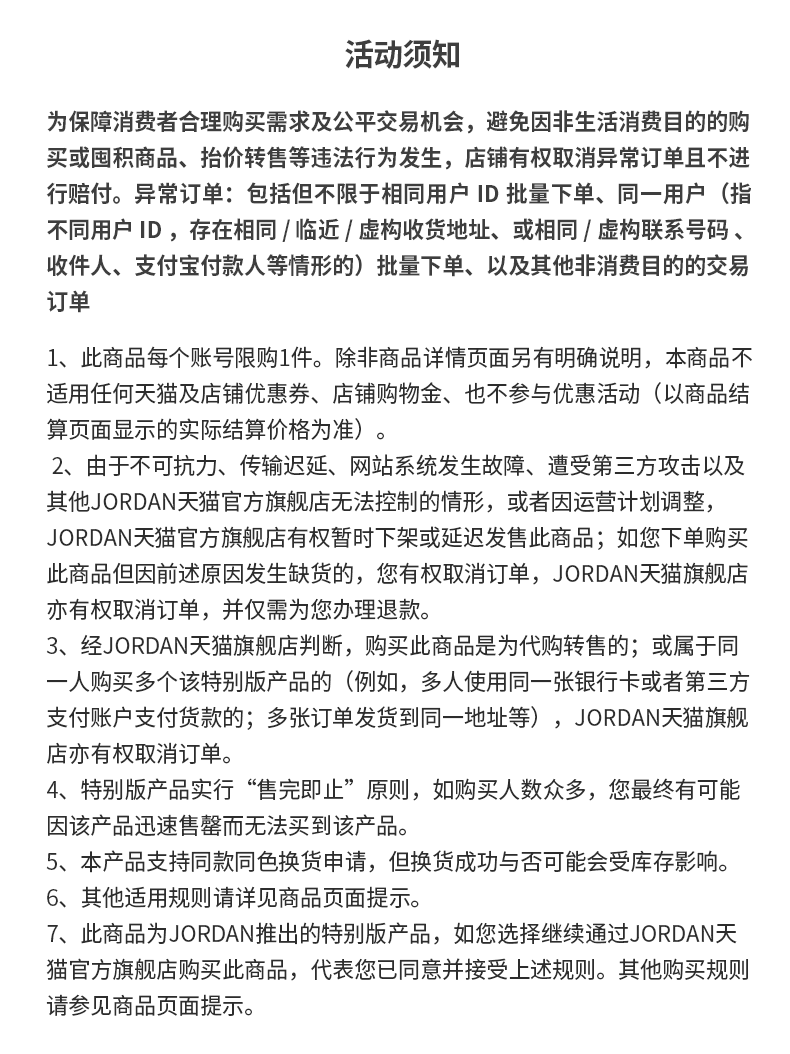 活动须知

为保障消费者合理购买需求及公平交易机会，避免因非生活消费目的的购买或囤积商品、抬价转售等违法行为发生，店铺有权取消异常订单且不进行赔付。异常订单：包括但不限于相同用户 ID 批量下单、同一用户（指不同用户 ID ，存在相同 / 临近 / 虚构收货地址、或相同 / 虚构联系号码 、收件人、支付宝付款人等情形的）批量下单、以及其他非消费目的的交易订单

1、此商品每个账号限购1件。除非商品详情页面另有明确说明，本商品不适用任何天猫及店铺优惠券、店铺购物金、也不参与优惠活动（以商品结算页面显示的实际结算价格为准）。
2、由于不可抗力、传输迟延、网站系统发生故障、遭受第三方攻击以及其他JORDAN天猫官方旗舰店无法控制的情形，或者因运营计划调整，JORDAN天猫官方旗舰店有权暂时下架或延迟发售此商品；如您下单购买此商品但因前述原因发生缺货的，您有权取消订单，JORDAN天猫旗舰店亦有权取消订单，并仅需为您办理退款。
3、经JORDAN天猫旗舰店判断，购买此商品是为代购转售的；或属于同一人购买多个该特别版产品的（例如，多人使用同一张银行卡或者第三方支付账户支付货款的；多张订单发货到同一地址等），JORDAN天猫旗舰店亦有权取消订单。
4、特别版产品实行“售完即止”原则，如购买人数众多，您最终有可能因该产品迅速售罄而无法买到该产品。
5、本产品支持同款同色换货申请，但换货成功与否可能会受库存影响。
6、其他适用规则请详见商品页面提示。
7、此商品为JORDAN推出的特别版产品，如您选择继续通过JORDAN天猫官方旗舰店购买此商品，代表您已同意并接受上述规则。其他购买规则请参见商品页面提示。